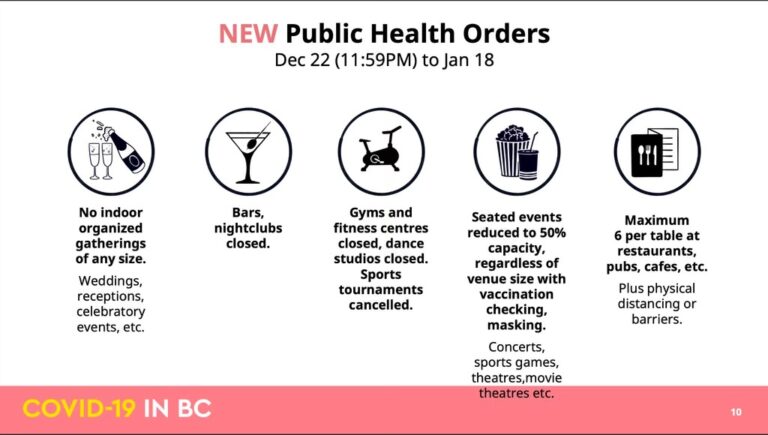 NEW Public Health Orders
Dec 22 (11:59PM) to Jan 18

No indoor organized gatherings of any size.

Weddings, receptions, celebratory events, etc.

Bars, nightclubs closed.

Gyms and fitness centres closed, dance studios closed. Sports tournaments cancelled.

Seated events reduced to 50% capacity, regardless of venue size with vaccination checking, masking.

Concerts, sports games, theatres,movie theatres etc.

Maximum 6 per table at restaurants, pubs, cafes, etc.

Plus physical distancing or barriers.

COVID-19 IN BC

10